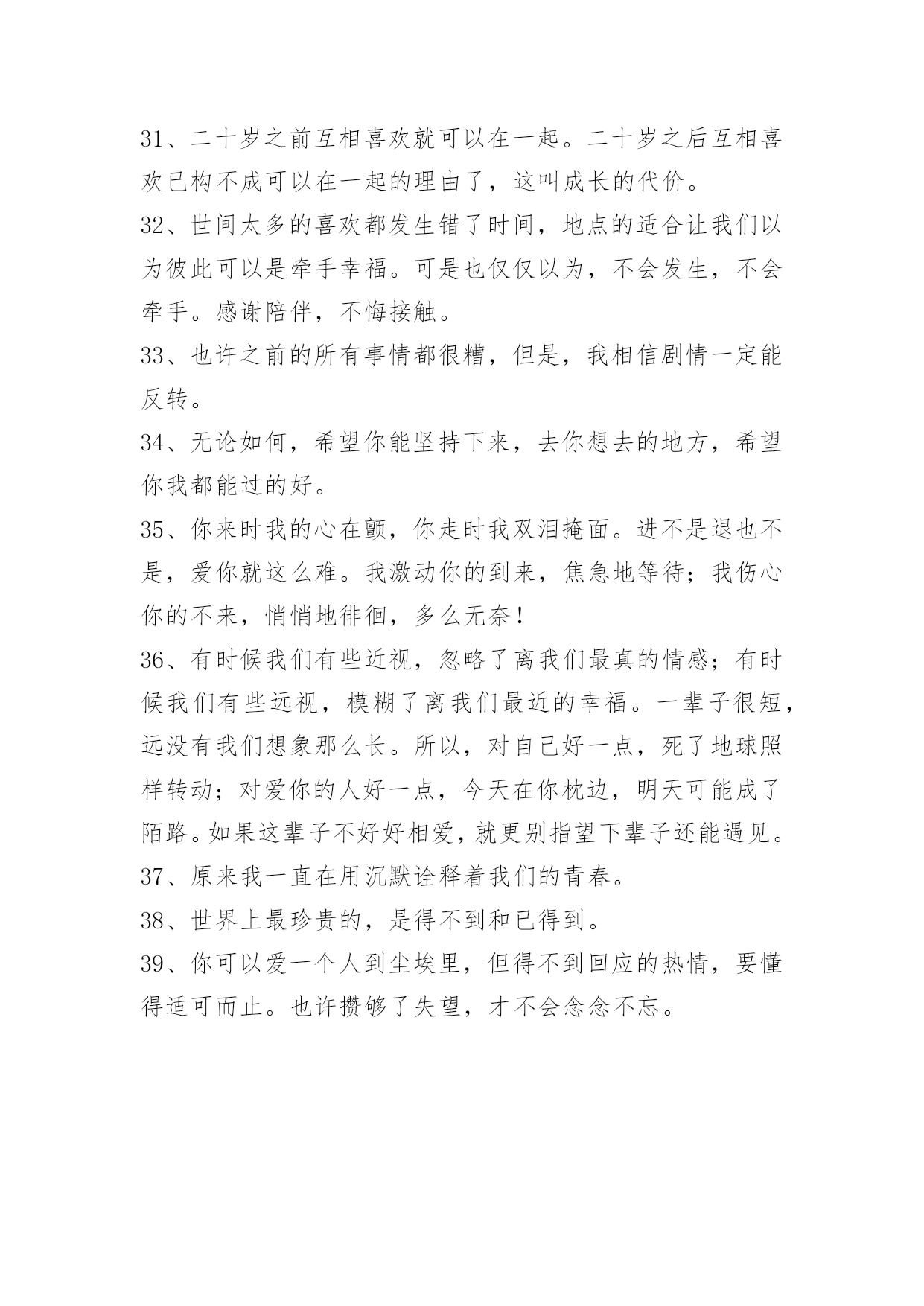 31、二十岁之前互相喜欢就可以在一起。二十岁之后互相喜欢已构不成可以在一起的理由了，这叫成长的代价。

32、世间太多的喜欢都发生错了时间，地点的适合让我们以为彼此可以是牵手幸福。可是也仅仅以为，不会发生，不会牵手。感谢陪伴，不悔接触。

33、也许之前的所有事情都很糟，但是，我相信剧情一定能反转。

34、无论如何，希望你能坚持下来，去你想去的地方，希望你我都能过的好。

35、你来时我的心在颤，你走时我双泪掩面。进不是退也不是，爱你就这么难。我激动你的到来，焦急地等待；我伤心你的不来，悄悄地徘徊，多么无奈！

36、有时候我们有些近视，忽略了离我们最真的情感；有时候我们有些远视，模糊了离我们最近的幸福。一辈子很短，远没有我们想象那么长。所以，对自己好一点，死了地球照样转动；对爱你的人好一点，今天在你枕边，明天可能成了陌路。如果这辈子不好好相爱，就更别指望下辈子还能遇见。

37、原来我一直在用沉默诠释着我们的青春。

38、世界上最珍贵的，是得不到和已得到。

39、你可以爱一个人到尘埃里，但得不到回应的热情，要懂得适可而止。也许攒够了失望，才不会念念不忘。